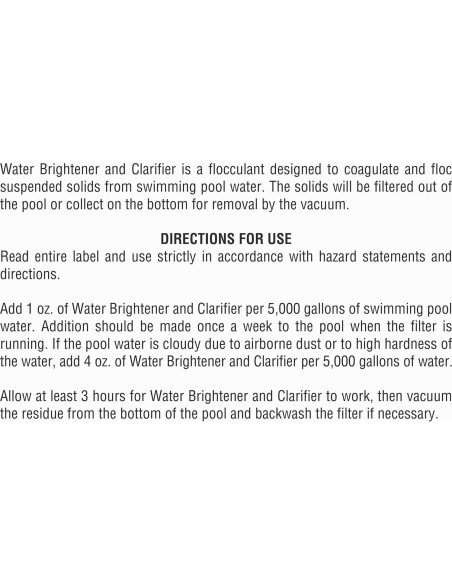 Water Brightener and Clarifier is a flocculant designed to coagulate and floc suspended solids from swimming pool water. The solids will be filtered out of the pool or collect on the bottom for removal by the vacuum.

DIRECTIONS FOR USE
Read entire label and use strictly in accordance with hazard statements and directions.

Add 1 oz. of Water Brightener and Clarifier per 5,000 gallons of swimming pool water. Addition should be made once a week to the pool when the filter is running. If the pool water is cloudy due to airborne dust or to high hardness of the water, add 4 oz. of Water Brightener and Clarifier per 5,000 gallons of water.

Allow at least 3 hours for Water Brightener and Clarifier to work, then vacuum the residue from the bottom of the pool and backwash the filter if necessary.